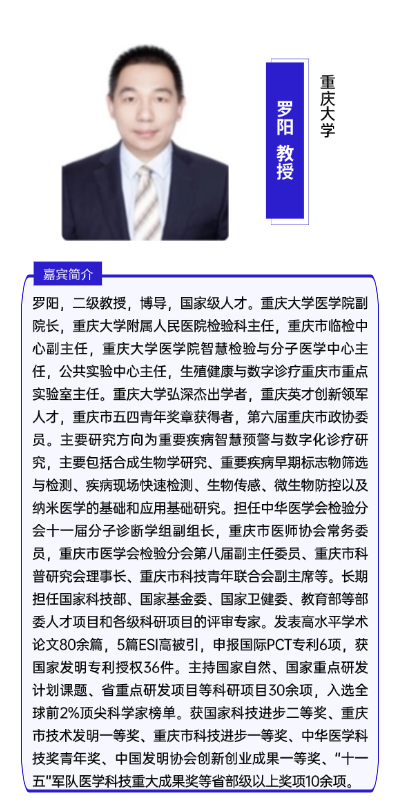 罗阳 教授

重庆大学

嘉宾简介

罗阳，二级教授，博导，国家级人才。重庆大学医学院副院长，重庆大学附属人民医院检验科主任，重庆市临检中心副主任，重庆大学医学院智慧检验与分子医学中心主任，公共实验中心主任，生殖健康与数字诊疗重庆市重点实验室主任。重庆大学弘深杰出学者，重庆英才创新领军人才，重庆市五四青年奖章获得者，第六届重庆市政协委员。主要研究方向为重要疾病智慧预警与数字化诊疗研究，主要包括合成生物学研究、重要疾病早期标志物筛选与检测、疾病现场快速检测、生物传感、微生物防控以及纳米医学的基础和应用基础研究。担任中华医学会检验分会十一届分子诊断学组副组长，重庆市医师协会常务委员，重庆市医学会检验分会第八届副主任委员、重庆市科普研究会理事长、重庆市科技青年联合会副主席等。长期担任国家科技部、国家基金委、国家卫健委、教育部等部委人才项目和各级科研项目的评审专家。发表高水平学术论文80余篇，5篇ESI高被引，申报国际PCT专利6项，获国家发明专利授权36件。主持国家自然、国家重点研发计划课题、省重点研发项目等科研项目30余项，入选全球前2%顶尖科学家榜单。获国家科技进步二等奖、重庆市技术发明一等奖、重庆市科技进步一等奖、中华医学科技奖青年奖、中国发明协会创新创业成果一等奖、“十一五”军队医学科技重大成果奖等省部级以上奖项10余项。